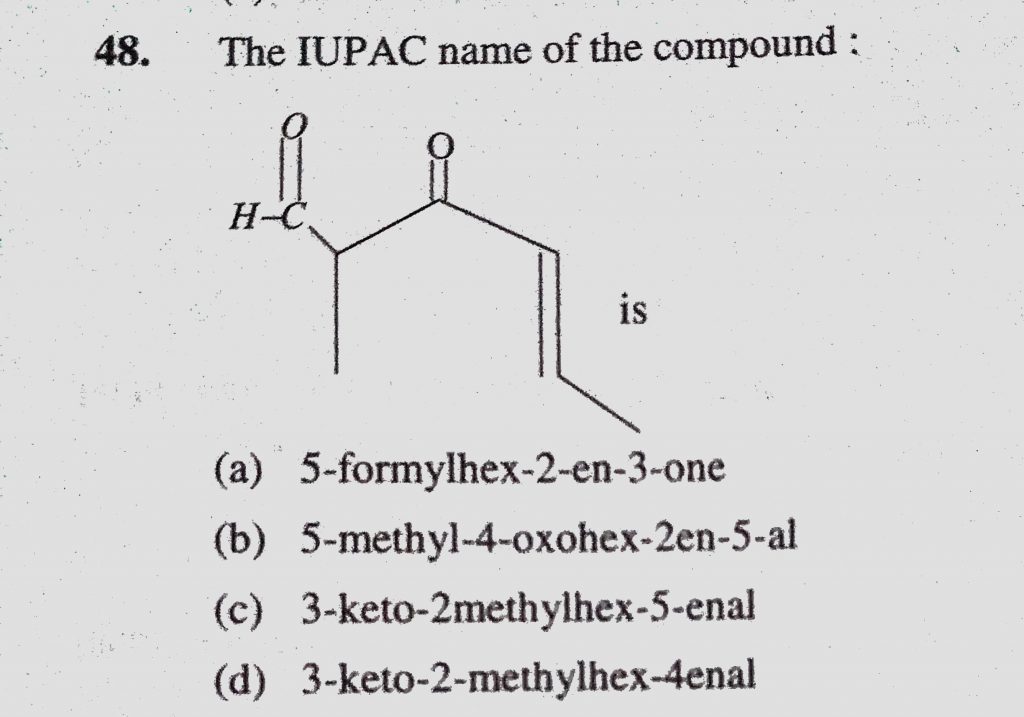 48. The IUPAC name of the compound :

O
O
H–C

is

(a) 5-formylhex-2-en-3-one
(b) 5-methyl-4-oxohex-2en-5-al
(c) 3-keto-2methylhex-5-enal
(d) 3-keto-2-methylhex-4enal